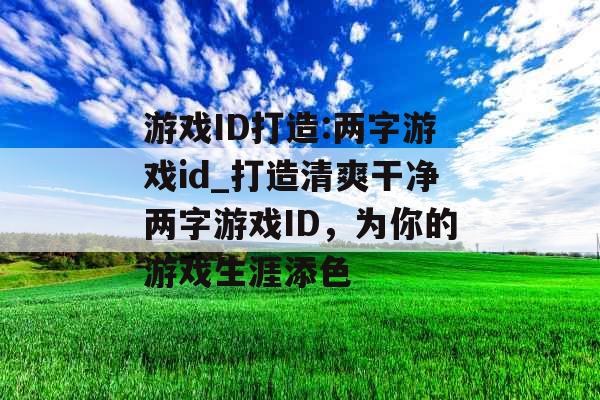 游戏ID打造:两字游戏id_打造清爽干净两字游戏ID，为你的游戏生涯添色